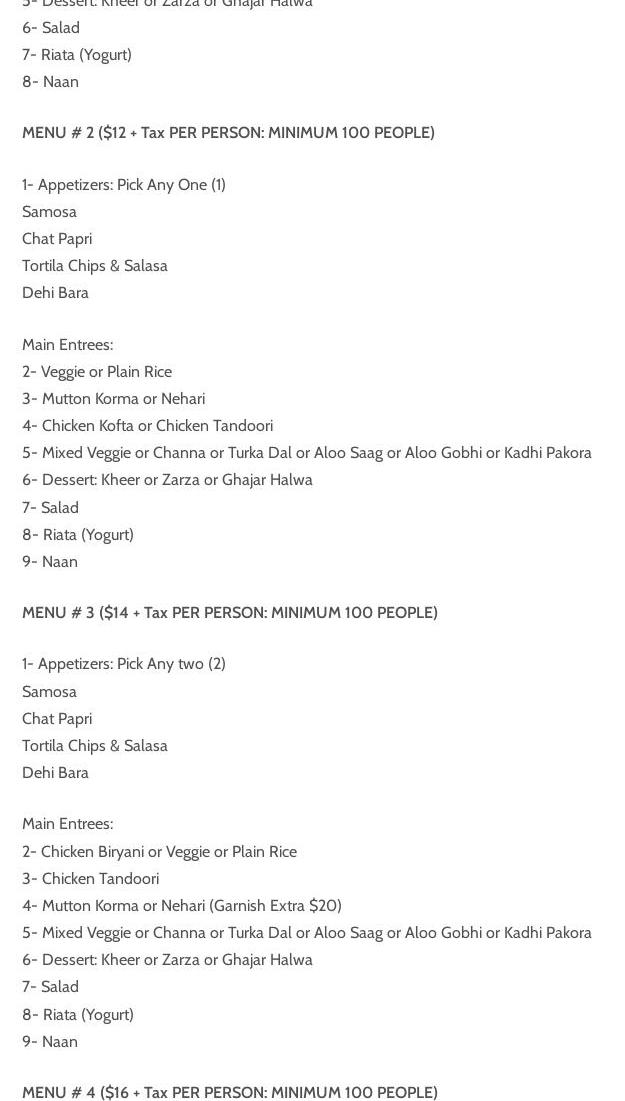 5- Dessert: Kheer or Zarza or Ghajar Halwa
6- Salad
7- Riata (Yogurt)
8- Naan

MENU # 2 ($12 + Tax PER PERSON: MINIMUM 100 PEOPLE)

1- Appetizers: Pick Any One (1)
Samosa
Chat Papri
Tortila Chips & Salasa
Dehi Bara

Main Entrees:
2- Veggie or Plain Rice
3- Mutton Korma or Nehari
4- Chicken Kofta or Chicken Tandoori
5- Mixed Veggie or Channa or Turka Dal or Aloo Saag or Aloo Gobhi or Kadhi Pakora
6- Dessert: Kheer or Zarza or Ghajar Halwa
7- Salad
8- Riata (Yogurt)
9- Naan

MENU # 3 ($14 + Tax PER PERSON: MINIMUM 100 PEOPLE)

1- Appetizers: Pick Any two (2)
Samosa
Chat Papri
Tortila Chips & Salasa
Dehi Bara

Main Entrees:
2- Chicken Biryani or Veggie or Plain Rice
3- Chicken Tandoori
4- Mutton Korma or Nehari (Garnish Extra $20)
5- Mixed Veggie or Channa or Turka Dal or Aloo Saag or Aloo Gobhi or Kadhi Pakora
6- Dessert: Kheer or Zarza or Ghajar Halwa
7- Salad
8- Riata (Yogurt)
9- Naan

MENU # 4 ($16 + Tax PER PERSON: MINIMUM 100 PEOPLE)